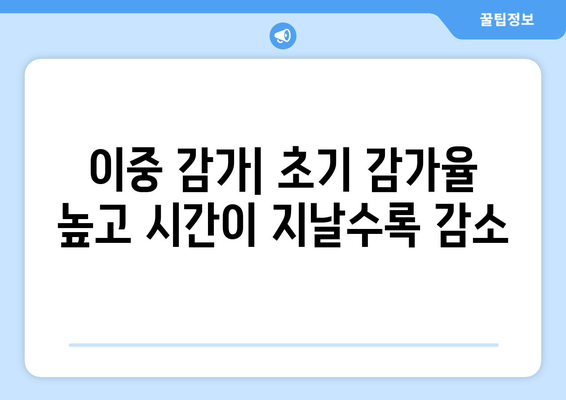 꿀팁정보

이중 감가| 초기 감가율 높고 시간이 지날수록 감소